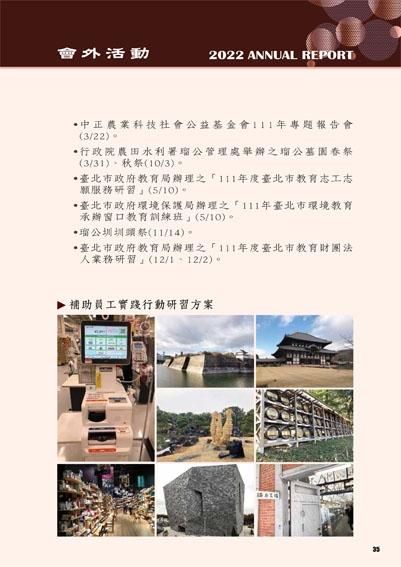 會外活動 2022 ANNUAL REPORT

•中正農業科技社會公益基金會111年專題報告會(3/22)。

•行政院農田水利署瑠公管理處舉辦之瑠公墓園春祭(3/31)、秋祭(10/3)。

•臺北市政府教育局辦理之「111年度臺北市教育志工志願服務研習」(5/10)。

•臺北市政府環境保護局辦理之「111年臺北市環境教育承辦窗口教育訓練班」(5/10)。

•瑠公圳圳頭祭(11/14)。

•臺北市政府教育局辦理之「111年度臺北市教育財團法人業務研習」(12/1、12/2)。

▶ 補助員工實踐行動研習方案

35